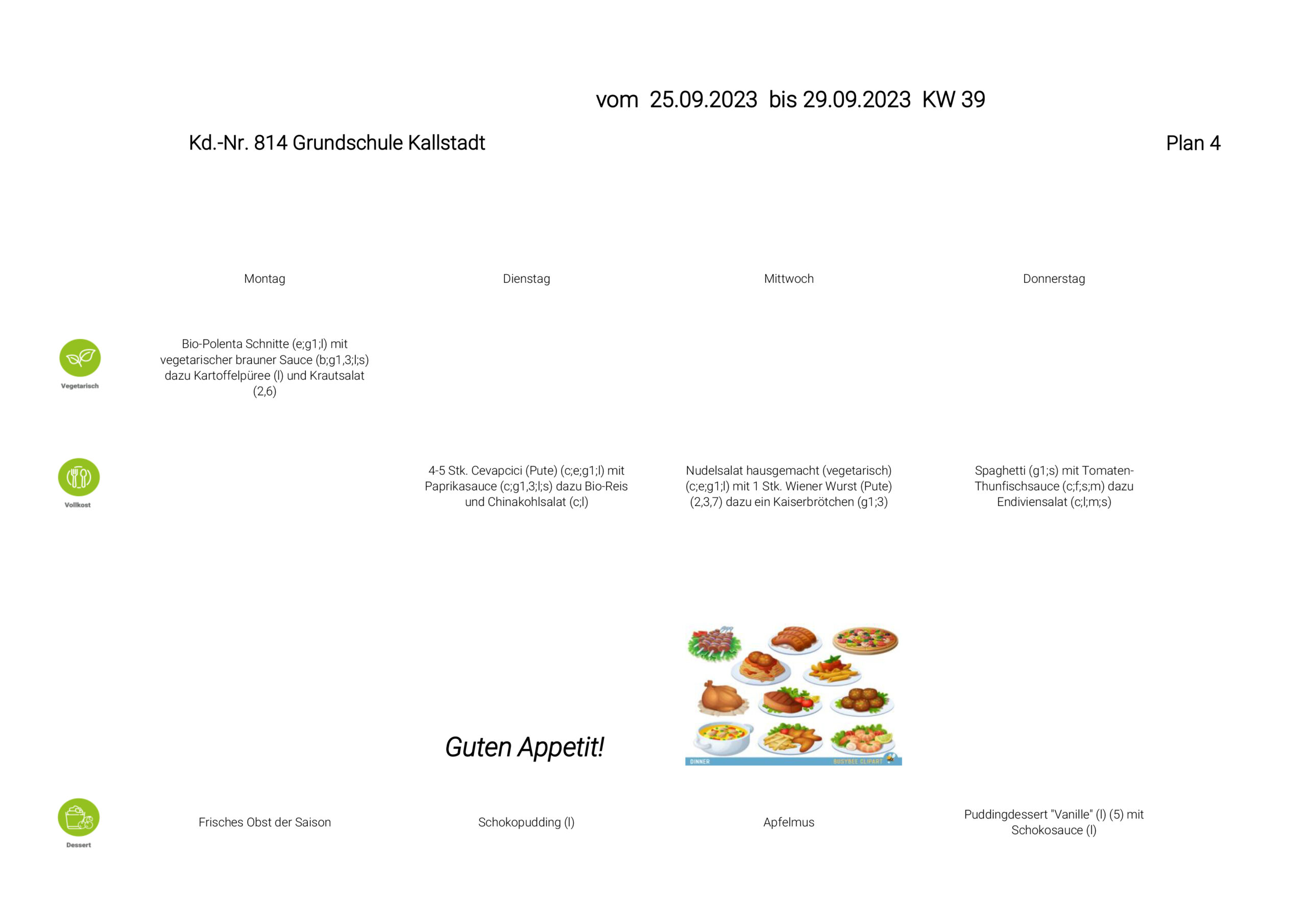 vom 25.09.2023 bis 29.09.2023 KW 39

Kd.-Nr. 814 Grundschule Kallstadt

Plan 4

| | Montag | Dienstag | Mittwoch | Donnerstag |
|---|---|---|---|---|
| Vegetarisch | Bio-Polenta Schnitte (e;g1;l) mit vegetarischer brauner Sauce (b;g1,3;l;s) dazu Kartoffelpüree (l) und Krautsalat (2,6) | | | |
| Vollkost | | 4-5 Stk. Cevapcici (Pute) (c;e;g1;l) mit Paprikasauce (c;g1,3;l;s) dazu Bio-Reis und Chinakohlsalat (c;l) | Nudelsalat hausgemacht (vegetarisch) (c;e;g1;l) mit 1 Stk. Wiener Wurst (Pute) (2,3,7) dazu ein Kaiserbrötchen (g1;3) | Spaghetti (g1;s) mit Tomaten-Thunfischsauce (c;f;s;m) dazu Endiviensalat (c;l;m;s) |
| Dessert | Frisches Obst der Saison | Schokopudding (l) | Apfelmus | Puddingdessert "Vanille" (l) (5) mit Schokosauce (l) |

Guten Appetit!

DINNER BUSYBEE CLIPART